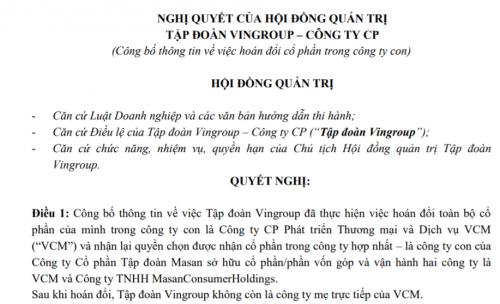 NGHỊ QUYẾT CỦA HỘI ĐỒNG QUẢN TRỊ
TẬP ĐOÀN VINGROUP – CÔNG TY CP
(Công bố thông tin về việc hoán đổi cổ phần trong công ty con)

HỘI ĐỒNG QUẢN TRỊ

- Căn cứ Luật Doanh nghiệp và các văn bản hướng dẫn thi hành;
- Căn cứ Điều lệ của Tập đoàn Vingroup – Công ty CP ("Tập đoàn Vingroup");
- Căn cứ chức năng, nhiệm vụ, quyền hạn của Chủ tịch Hội đồng quản trị Tập đoàn Vingroup.

QUYẾT NGHỊ:

Điều 1: Công bố thông tin về việc Tập đoàn Vingroup đã thực hiện việc hoán đổi toàn bộ cổ phần của mình trong công ty con là Công ty CP Phát triển Thương mại và Dịch vụ VCM ("VCM") và nhận lại quyền chọn được nhận cổ phần trong công ty hợp nhất – là công ty con của Công ty Cổ phần Tập đoàn Masan sở hữu cổ phần/phần vốn góp và vận hành hai công ty là VCM và Công ty TNHH MasanConsumerHoldings.
Sau khi hoán đổi, Tập đoàn Vingroup không còn là công ty mẹ trực tiếp của VCM.